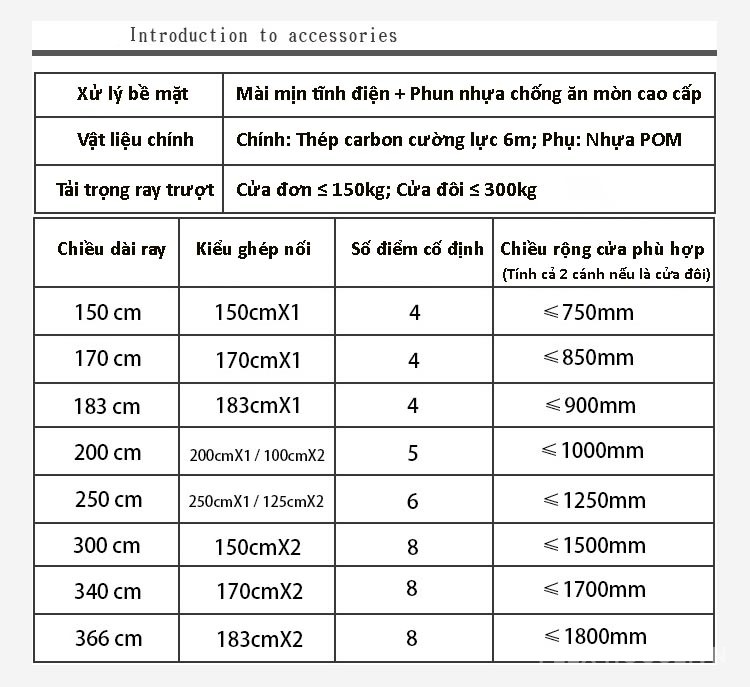 Introduction to accessories

| Xử lý bề mặt | Mài mịn tĩnh điện + Phun nhựa chống ăn mòn cao cấp |
|---|---|
| Vật liệu chính | Chính: Thép carbon cường lực 6m; Phụ: Nhựa POM |
| Tải trọng ray trượt | Cửa đơn ≤ 150kg; Cửa đôi ≤ 300kg |

| Chiều dài ray | Kiểu ghép nối | Số điểm cố định | Chiều rộng cửa phù hợp (Tính cả 2 cánh nếu là cửa đôi) |
|---|---|---|---|
| 150 cm | 150cmX1 | 4 | ≤750mm |
| 170 cm | 170cmX1 | 4 | ≤850mm |
| 183 cm | 183cmX1 | 4 | ≤900mm |
| 200 cm | 200cmX1 / 100cmX2 | 5 | ≤1000mm |
| 250 cm | 250cmX1 / 125cmX2 | 6 | ≤1250mm |
| 300 cm | 150cmX2 | 8 | ≤1500mm |
| 340 cm | 170cmX2 | 8 | ≤1700mm |
| 366 cm | 183cmX2 | 8 | ≤1800mm |